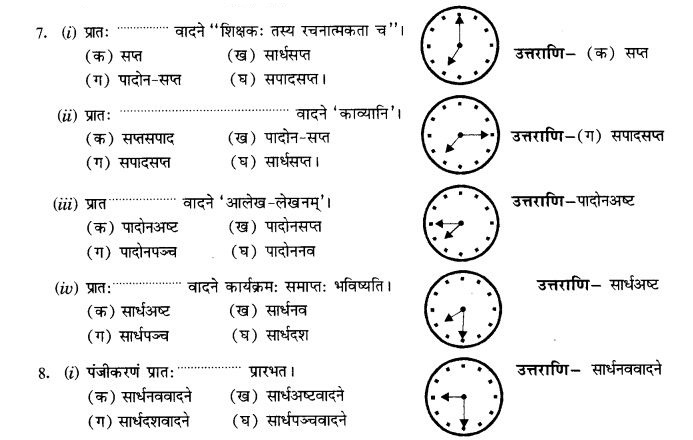 7. (i) प्रातः ............ वादने "शिक्षकः तस्य रचनात्मकता च"।
(क) सप्त (ख) सार्धसप्त
(ग) पादोन-सप्त (घ) सपादसप्त।

उत्तराणि– (क) सप्त

(ii) प्रातः ............ वादने 'काव्यानि'।
(क) सप्तसपाद (ख) पादोन-सप्त
(ग) सपादसप्त (घ) सार्धसप्त।

उत्तराणि–(ग) सपादसप्त

(iii) प्रात ............ वादने 'आलेख-लेखनम्'।
(क) पादोनअष्ट (ख) पादोनसप्त
(ग) पादोनपञ्च (घ) पादोननव

उत्तराणि–पादोनअष्ट

(iv) प्रातः ............ वादने कार्यक्रमः समाप्तः भविष्यति।
(क) सार्धअष्ट (ख) सार्धनव
(ग) सार्धपञ्च (घ) सार्धदश

उत्तराणि– सार्धअष्ट

8. (i) पंजीकरणं प्रातः ............ प्रारभत।
(क) सार्धनववादने (ख) सार्धअष्टवादने
(ग) सार्धदशवादने (घ) सार्धपञ्चवादने

उत्तराणि– सार्धनववादने